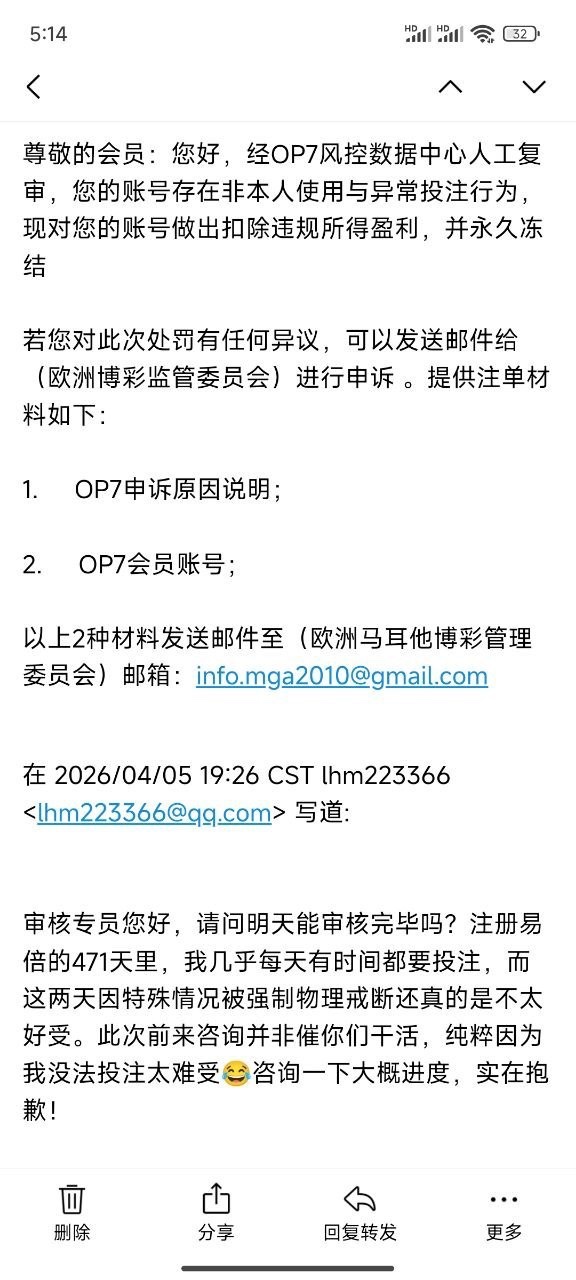 5:14 HD HD 32

尊敬的会员：您好，经OP7风控数据中心人工复审，您的账号存在非本人使用与异常投注行为，现对您的账号做出扣除违规所得盈利，并永久冻结

若您对此次处罚有任何异议，可以发送邮件给（欧洲博彩监管委员会）进行申诉 。提供注单材料如下：

1. OP7申诉原因说明；

2. OP7会员账号；

以上2种材料发送邮件至（欧洲马耳他博彩管理委员会）邮箱：info.mga2010@gmail.com

在 2026/04/05 19:26 CST lhm223366 <lhm223366@qq.com> 写道:

审核专员您好，请问明天能审核完毕吗？注册易倍的471天里，我几乎每天有时间都要投注，而这两天因特殊情况被强制物理戒断还真的是不太好受。此次前来咨询并非催你们干活，纯粹因为我没法投注太难受😂咨询一下大概进度，实在抱歉！

删除 分享 回复转发 更多